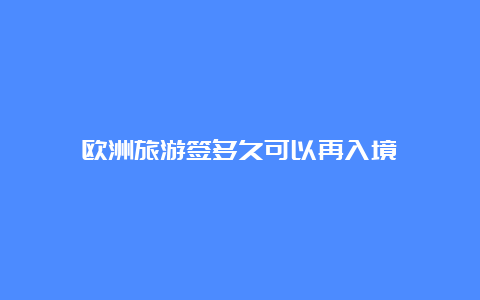 欧洲旅游签多久可以再入境